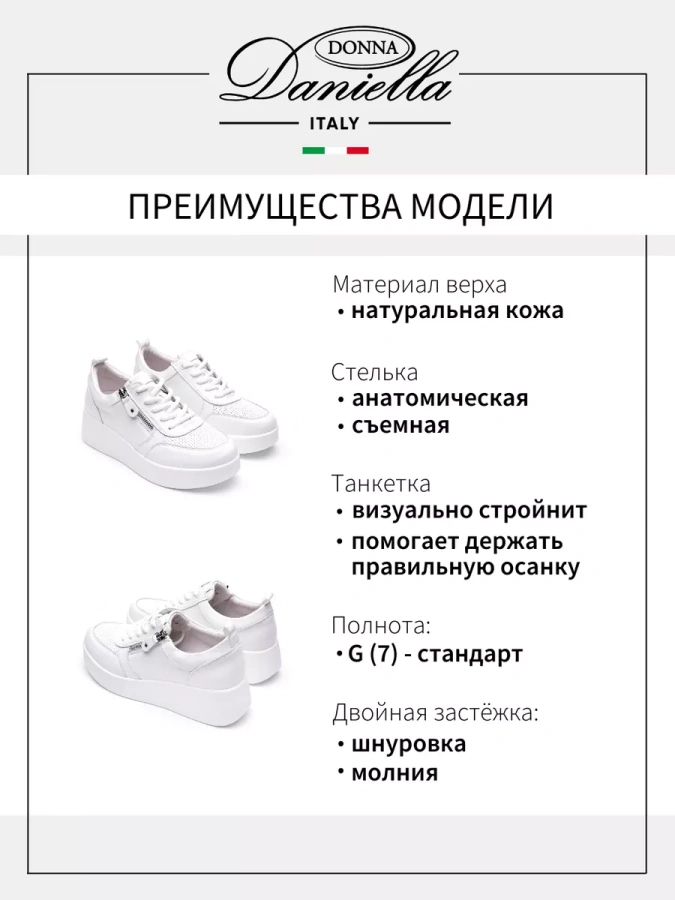 DONNA
Daniella
ITALY

ПРЕИМУЩЕСТВА МОДЕЛИ

Материал верха
• натуральная кожа

Стелька
• анатомическая
• съемная

Танкетка
• визуально стройнит
• помогает держать правильную осанку

Полнота:
• G (7) - стандарт

Двойная застёжка:
• шнуровка
• молния